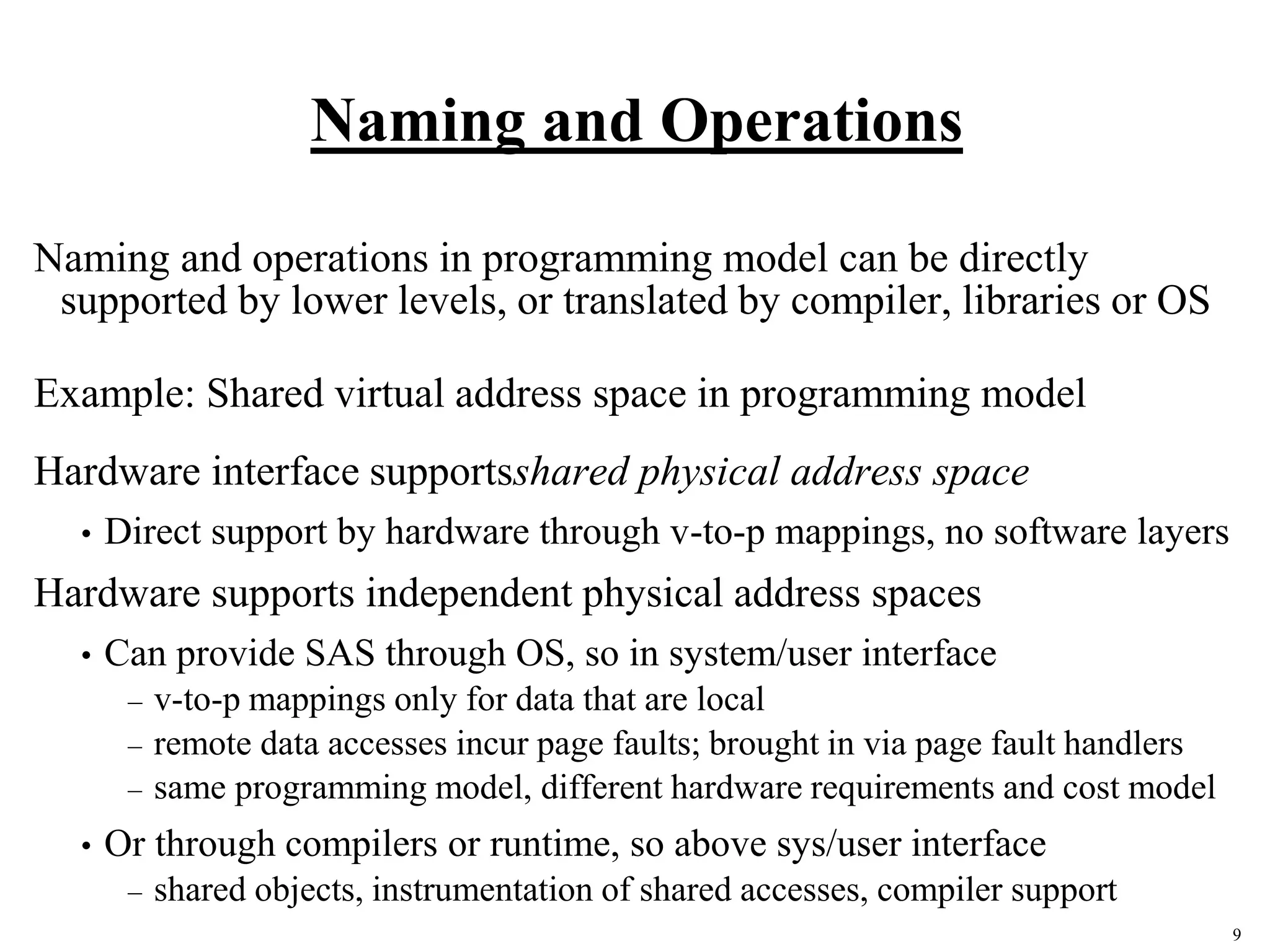 Naming and Operations

Naming and operations in programming model can be directly supported by lower levels, or translated by compiler, libraries or OS

Example: Shared virtual address space in programming model

Hardware interface supportsshared physical address space

• Direct support by hardware through v-to-p mappings, no software layers

Hardware supports independent physical address spaces

• Can provide SAS through OS, so in system/user interface
– v-to-p mappings only for data that are local
– remote data accesses incur page faults; brought in via page fault handlers
– same programming model, different hardware requirements and cost model

• Or through compilers or runtime, so above sys/user interface
– shared objects, instrumentation of shared accesses, compiler support

9